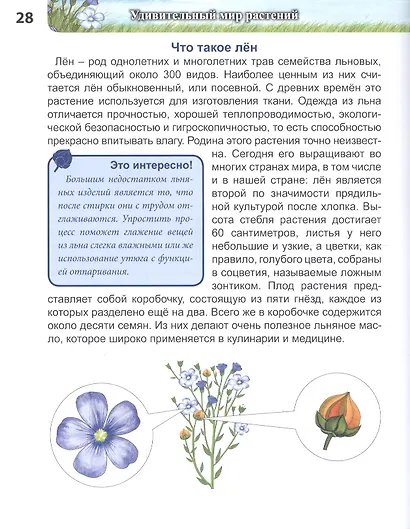 28

Удивительный мир растений

Что такое лён

Лён – род однолетних и многолетних трав семейства льновых, объединяющий около 300 видов. Наиболее ценным из них считается лён обыкновенный, или посевной. С древних времён это растение используется для изготовления ткани. Одежда из льна отличается прочностью, хорошей теплопроводимостью, экологической безопасностью и гигроскопичностью, то есть способностью прекрасно впитывать влагу. Родина этого растения точно неизвестна. Сегодня его выращивают во многих странах мира, в том числе и в нашей стране: лён является второй по значимости прядильной культурой после хлопка. Высота стебля растения достигает 60 сантиметров, листья у него небольшие и узкие, а цветки, как правило, голубого цвета, собраны в соцветия, называемые ложным зонтиком. Плод растения представляет собой коробочку, состоящую из пяти гнёзд, каждое из которых разделено ещё на два. Всего же в коробочке содержится около десяти семян. Из них делают очень полезное льняное масло, которое широко применяется в кулинарии и медицине.

Это интересно!

Большим недостатком льняных изделий является то, что после стирки они с трудом отглаживаются. Упростить процесс поможет глажение вещей из льна слегка влажными или же использование утюга с функцией отпаривания.